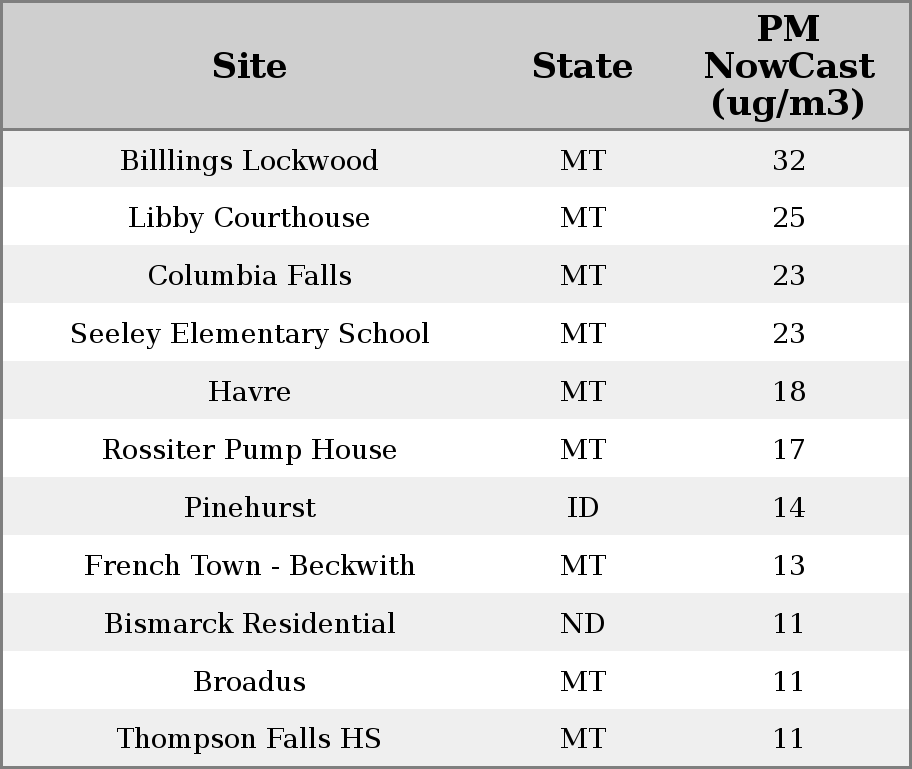 | Site | State | PM NowCast (ug/m3) |
|---|---|---|
| Billlings Lockwood | MT | 32 |
| Libby Courthouse | MT | 25 |
| Columbia Falls | MT | 23 |
| Seeley Elementary School | MT | 23 |
| Havre | MT | 18 |
| Rossiter Pump House | MT | 17 |
| Pinehurst | ID | 14 |
| French Town - Beckwith | MT | 13 |
| Bismarck Residential | ND | 11 |
| Broadus | MT | 11 |
| Thompson Falls HS | MT | 11 |